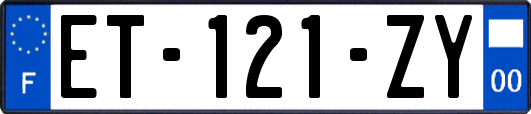 F
ET-121-ZY
00